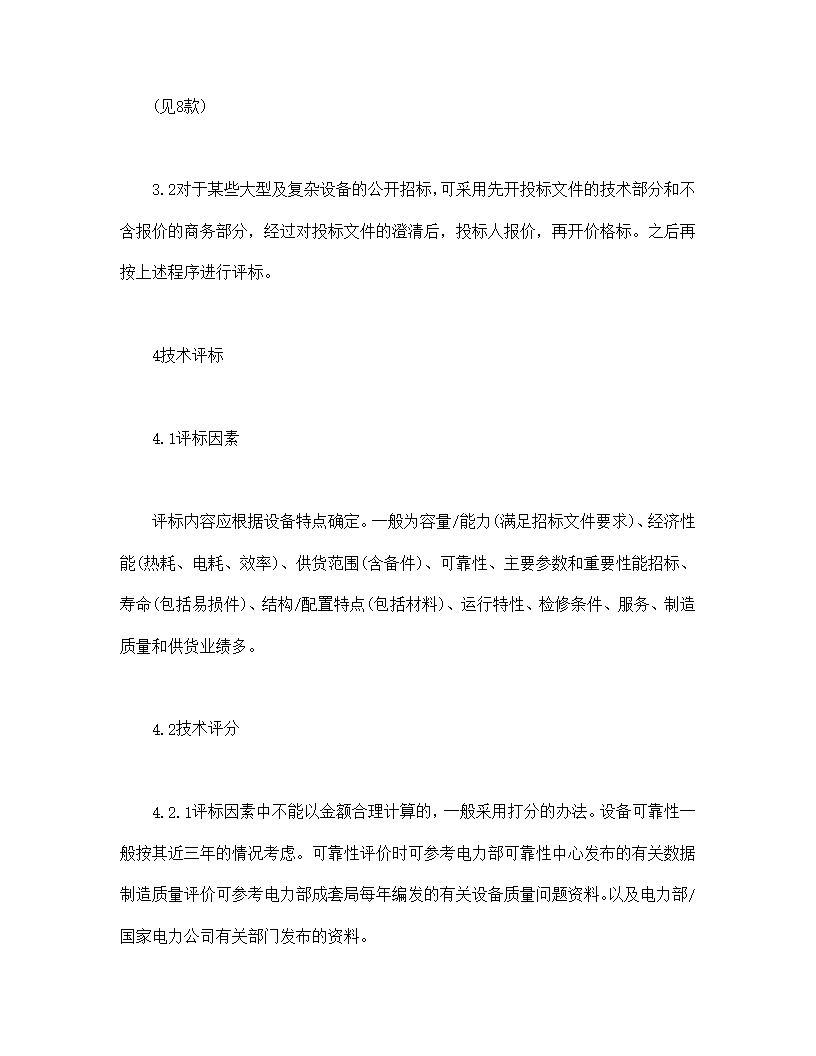 (见8款)

3.2对于某些大型及复杂设备的公开招标，可采用先开投标文件的技术部分和不含报价的商务部分，经过对投标文件的澄清后，投标人报价，再开价格标。之后再按上述程序进行评标。

4技术评标

4.1评标因素

评标内容应根据设备特点确定。一般为容量/能力(满足招标文件要求)、经济性能(热耗、电耗、效率)、供货范围(含备件)、可靠性、主要参数和重要性能招标、寿命(包括易损件)、结构/配置特点(包括材料)、运行特性、检修条件、服务、制造质量和供货业绩多。

4.2技术评分

4.2.1评标因素中不能以金额合理计算的，一般采用打分的办法。设备可靠性一般按其近三年的情况考虑。可靠性评价时可参考电力部可靠性中心发布的有关数据制造质量评价可参考电力部成套局每年编发的有关设备质量问题资料。以及电力部/国家电力公司有关部门发布的资料。